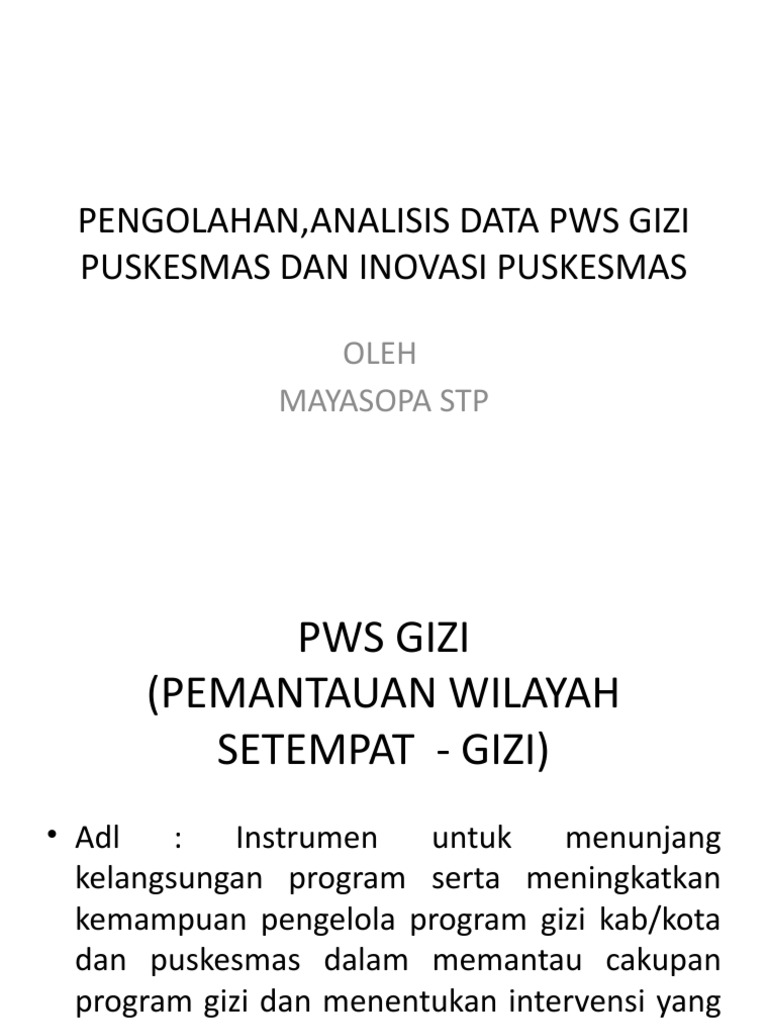 PENGOLAHAN,ANALISIS DATA PWS GIZI PUSKESMAS DAN INOVASI PUSKESMAS

OLEH
MAYASOPA STP

PWS GIZI
(PEMANTAUAN WILAYAH SETEMPAT - GIZI)

• Adl : Instrumen untuk menunjang kelangsungan program serta meningkatkan kemampuan pengelola program gizi kab/kota dan puskesmas dalam memantau cakupan program gizi dan menentukan intervensi yang